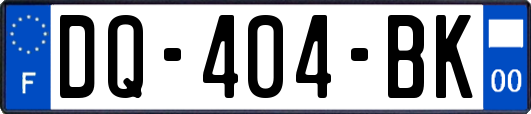 F

DQ-404-BK

00